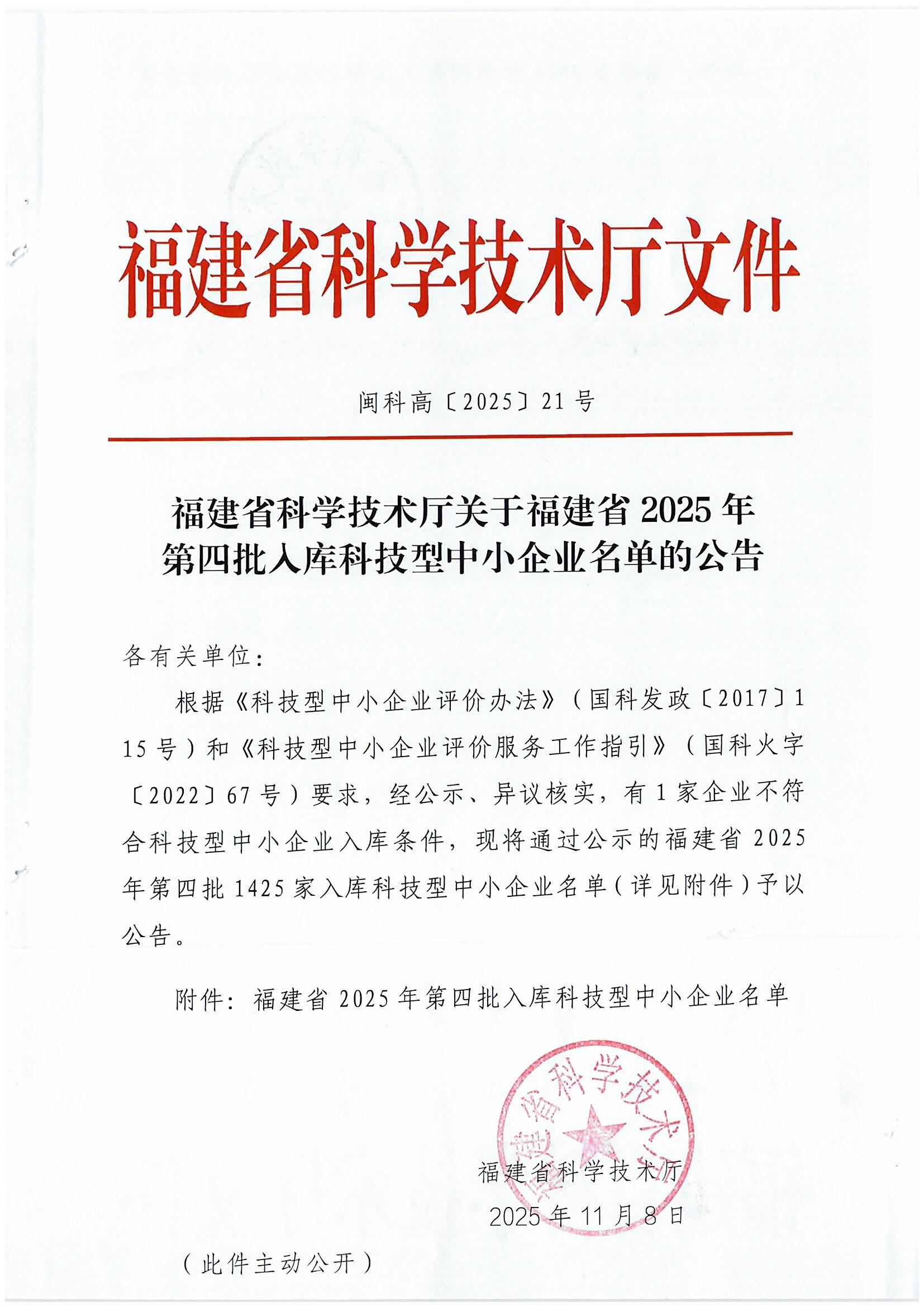 福建省科学技术厅文件

闽科高〔2025〕21号

福建省科学技术厅关于福建省2025年第四批入库科技型中小企业名单的公告

各有关单位：

根据《科技型中小企业评价办法》（国科发政〔2017〕115号）和《科技型中小企业评价服务工作指引》（国科火字〔2022〕67号）要求，经公示、异议核实，有1家企业不符合科技型中小企业入库条件，现将通过公示的福建省2025年第四批1425家入库科技型中小企业名单（详见附件）予以公告。

附件：福建省2025年第四批入库科技型中小企业名单

福建省科学技术厅

福建省科学技术厅
2025年11月8日

（此件主动公开）